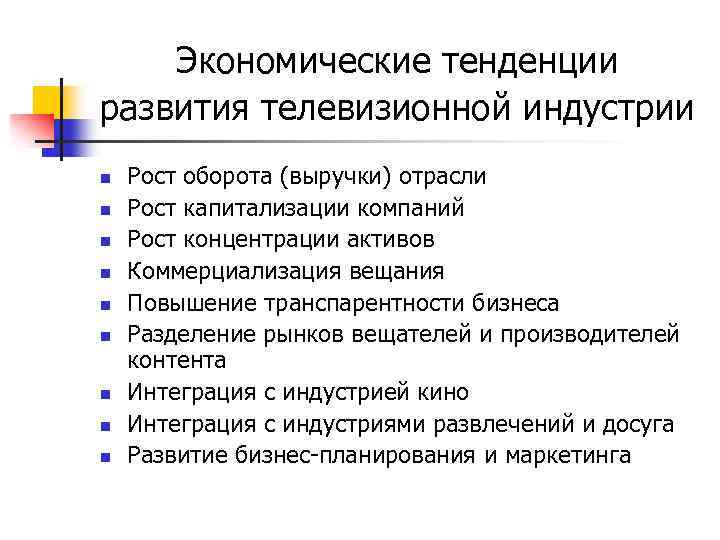 Экономические тенденции развития телевизионной индустрии

- Рост оборота (выручки) отрасли
- Рост капитализации компаний
- Рост концентрации активов
- Коммерциализация вещания
- Повышение транспарентности бизнеса
- Разделение рынков вещателей и производителей контента
- Интеграция с индустрией кино
- Интеграция с индустриями развлечений и досуга
- Развитие бизнес-планирования и маркетинга